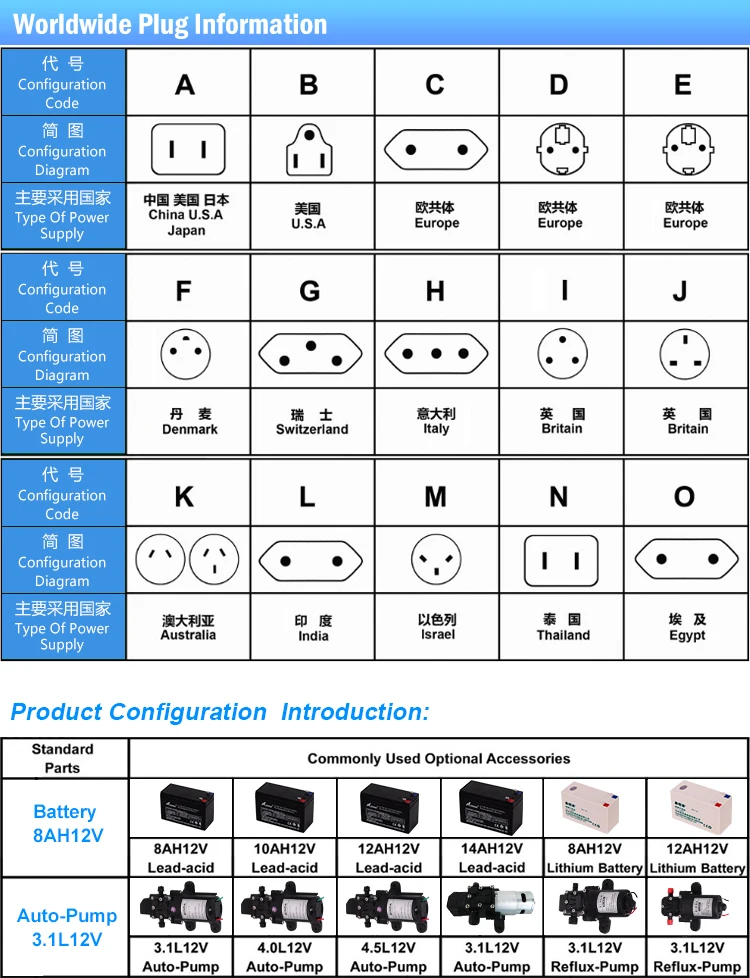 Worldwide Plug Information

| 代 号 Configuration Code | A | B | C | D | E |
|---|---|---|---|---|---|
| 简 图 Configuration Diagram | | | | | |
| 主要采用国家 Type Of Power Supply | 中国 美国 日本 China U.S.A Japan | 美国 U.S.A | 欧共体 Europe | 欧共体 Europe | 欧共体 Europe |

| 代 号 Configuration Code | F | G | H | I | J |
|---|---|---|---|---|---|
| 简 图 Configuration Diagram | | | | | |
| 主要采用国家 Type Of Power Supply | 丹 麦 Denmark | 瑞 士 Switzerland | 意大利 Italy | 英 国 Britain | 英 国 Britain |

| 代 号 Configuration Code | K | L | M | N | O |
|---|---|---|---|---|---|
| 简 图 Configuration Diagram | | | | | |
| 主要采用国家 Type Of Power Supply | 澳大利亚 Australia | 印 度 India | 以色列 Israel | 泰 国 Thailand | 埃 及 Egypt |

Product Configuration Introduction:

| Standard Parts | Commonly Used Optional Accessories | | | | | |
|---|---|---|---|---|---|---|
| Battery 8AH12V | 8AH12V Lead-acid | 10AH12V Lead-acid | 12AH12V Lead-acid | 14AH12V Lead-acid | 8AH12V Lithium Battery | 12AH12V Lithium Battery |
| Auto-Pump 3.1L12V | 3.1L12V Auto-Pump | 4.0L12V Auto-Pump | 4.5L12V Auto-Pump | 3.1L12V Auto-Pump | 3.1L12V Reflux-Pump | 3.1L12V Reflux-Pump |